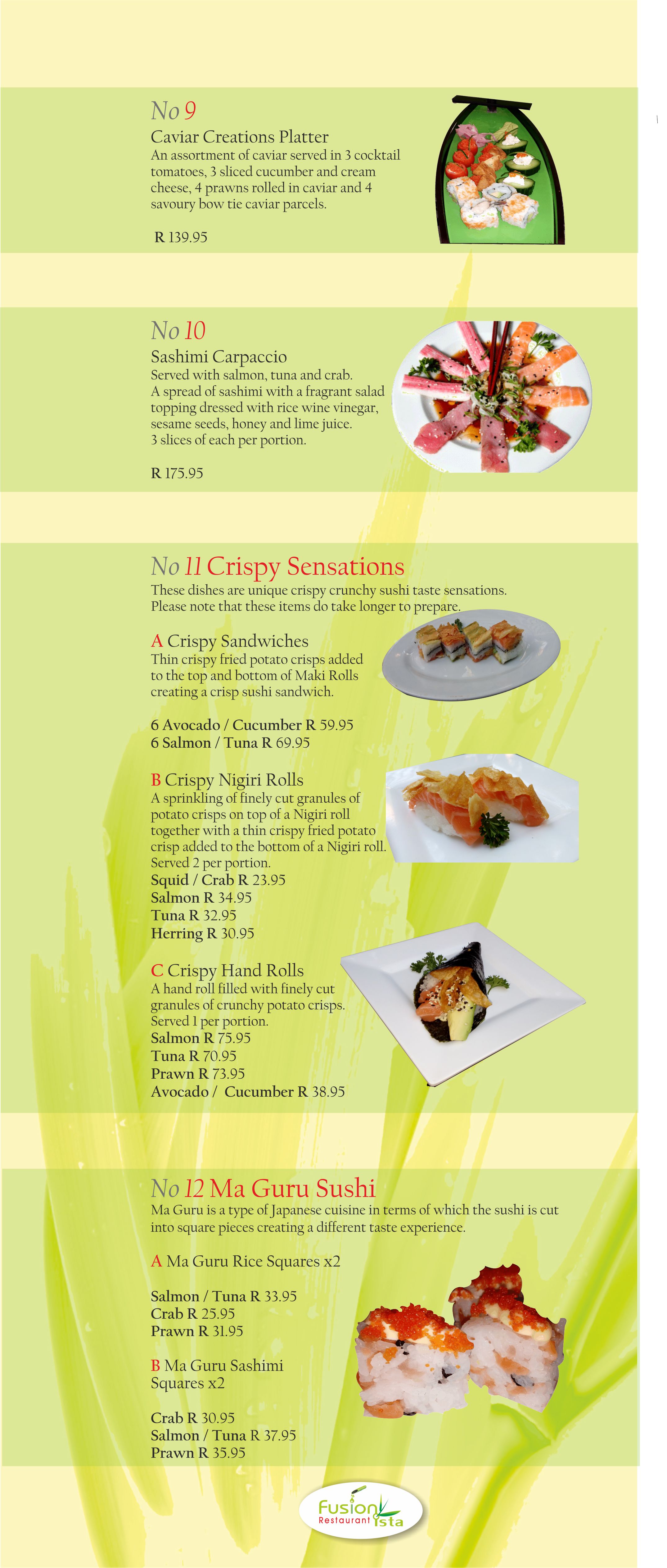 No 9
Caviar Creations Platter
An assortment of caviar served in 3 cocktail tomatoes, 3 sliced cucumber and cream cheese, 4 prawns rolled in caviar and 4 savoury bow tie caviar parcels.

R 139.95

No 10
Sashimi Carpaccio
Served with salmon, tuna and crab.
A spread of sashimi with a fragrant salad topping dressed with rice wine vinegar, sesame seeds, honey and lime juice.
3 slices of each per portion.

R 175.95

No 11 Crispy Sensations
These dishes are unique crispy crunchy sushi taste sensations.
Please note that these items do take longer to prepare.

A Crispy Sandwiches
Thin crispy fried potato crisps added to the top and bottom of Maki Rolls creating a crisp sushi sandwich.

6 Avocado / Cucumber R 59.95
6 Salmon / Tuna R 69.95

B Crispy Nigiri Rolls
A sprinkling of finely cut granules of potato crisps on top of a Nigiri roll together with a thin crispy fried potato crisp added to the bottom of a Nigiri roll.
Served 2 per portion.
Squid / Crab R 23.95
Salmon R 34.95
Tuna R 32.95
Herring R 30.95

C Crispy Hand Rolls
A hand roll filled with finely cut granules of crunchy potato crisps.
Served 1 per portion.
Salmon R 75.95
Tuna R 70.95
Prawn R 73.95
Avocado / Cucumber R 38.95

No 12 Ma Guru Sushi
Ma Guru is a type of Japanese cuisine in terms of which the sushi is cut into square pieces creating a different taste experience.

A Ma Guru Rice Squares x2

Salmon / Tuna R 33.95
Crab R 25.95
Prawn R 31.95

B Ma Guru Sashimi Squares x2

Crab R 30.95
Salmon / Tuna R 37.95
Prawn R 35.95

Fusion Restaurant ista